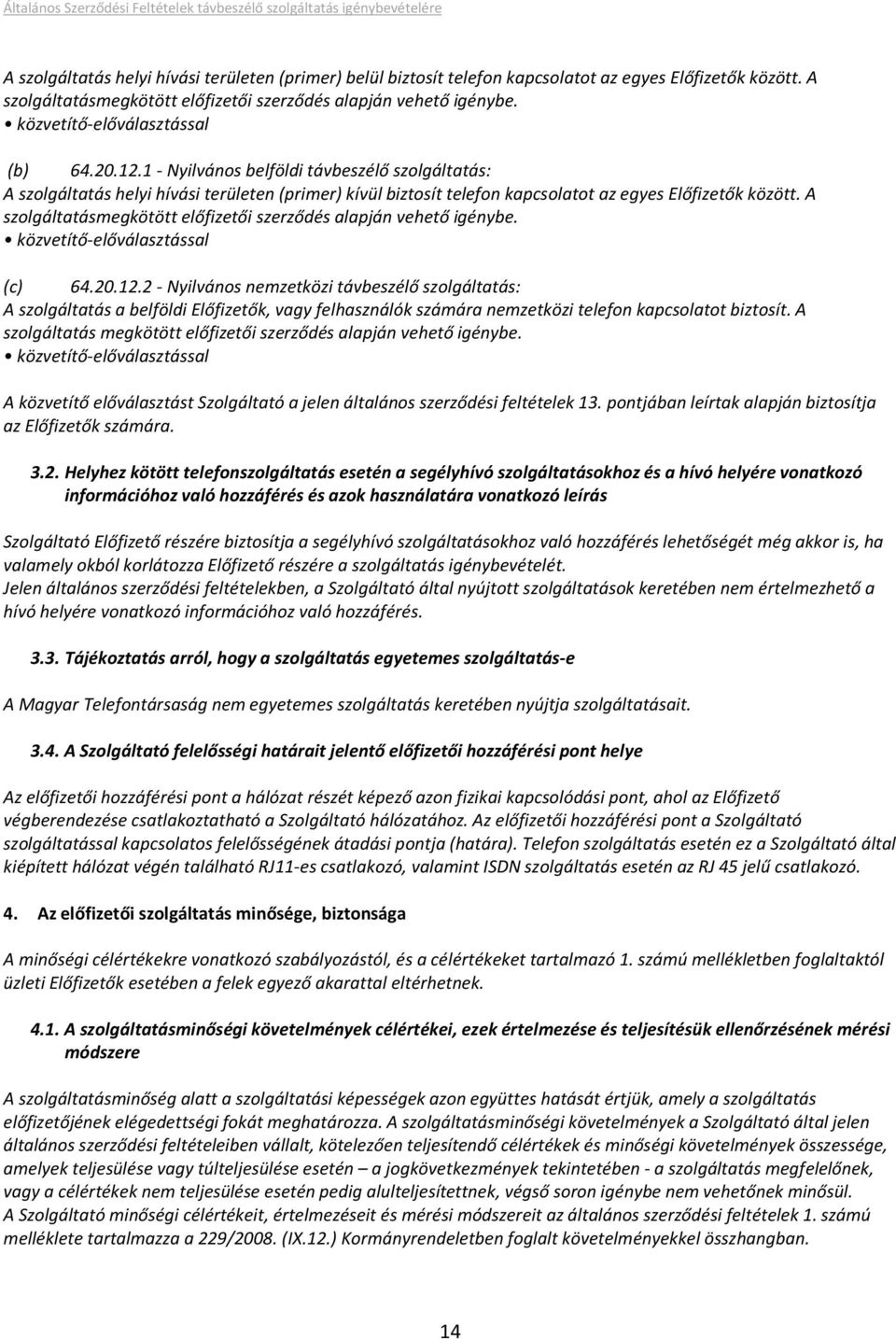 Általános Szerződési Feltételek távbeszélő szolgáltatás igénybevételére

A szolgáltatás helyi hívási területen (primer) belül biztosít telefon kapcsolatot az egyes Előfizetők között. A szolgáltatásmegkötött előfizetői szerződés alapján vehető igénybe.
• közvetítő-előválasztással

(b) 64.20.12.1 - Nyilvános belföldi távbeszélő szolgáltatás:
A szolgáltatás helyi hívási területen (primer) kívül biztosít telefon kapcsolatot az egyes Előfizetők között. A szolgáltatásmegkötött előfizetői szerződés alapján vehető igénybe.
• közvetítő-előválasztással

(c) 64.20.12.2 - Nyilvános nemzetközi távbeszélő szolgáltatás:
A szolgáltatás a belföldi Előfizetők, vagy felhasználók számára nemzetközi telefon kapcsolatot biztosít. A szolgáltatás megkötött előfizetői szerződés alapján vehető igénybe.
• közvetítő-előválasztással

A közvetítő előválasztást Szolgáltató a jelen általános szerződési feltételek 13. pontjában leírtak alapján biztosítja az Előfizetők számára.

3.2. Helyhez kötött telefonszolgáltatás esetén a segélyhívó szolgáltatásokhoz és a hívó helyére vonatkozó információhoz való hozzáférés és azok használatára vonatkozó leírás

Szolgáltató Előfizető részére biztosítja a segélyhívó szolgáltatásokhoz való hozzáférés lehetőségét még akkor is, ha valamely okból korlátozza Előfizető részére a szolgáltatás igénybevételét.
Jelen általános szerződési feltételekben, a Szolgáltató által nyújtott szolgáltatások keretében nem értelmezhető a hívó helyére vonatkozó információhoz való hozzáférés.

3.3. Tájékoztatás arról, hogy a szolgáltatás egyetemes szolgáltatás-e

A Magyar Telefontársaság nem egyetemes szolgáltatás keretében nyújtja szolgáltatásait.

3.4. A Szolgáltató felelősségi határait jelentő előfizetői hozzáférési pont helye

Az előfizetői hozzáférési pont a hálózat részét képező azon fizikai kapcsolódási pont, ahol az Előfizető végberendezése csatlakoztatható a Szolgáltató hálózatához. Az előfizetői hozzáférési pont a Szolgáltató szolgáltatással kapcsolatos felelősségének átadási pontja (határa). Telefon szolgáltatás esetén ez a Szolgáltató által kiépített hálózat végén található RJ11-es csatlakozó, valamint ISDN szolgáltatás esetén az RJ 45 jelű csatlakozó.

4. Az előfizetői szolgáltatás minősége, biztonsága

A minőségi célértékekre vonatkozó szabályozástól, és a célértékeket tartalmazó 1. számú mellékletben foglaltaktól üzleti Előfizetők esetében a felek egyező akarattal eltérhetnek.

4.1. A szolgáltatásminőségi követelmények célértékei, ezek értelmezése és teljesítésük ellenőrzésének mérési módszere

A szolgáltatásminőség alatt a szolgáltatási képességek azon együttes hatását értjük, amely a szolgáltatás előfizetőjének elégedettségi fokát meghatározza. A szolgáltatásminőségi követelmények a Szolgáltató által jelen általános szerződési feltételeiben vállalt, kötelezően teljesítendő célértékek és minőségi követelmények összessége, amelyek teljesülése vagy túlteljesülése esetén – a jogkövetkezmények tekintetében - a szolgáltatás megfelelőnek, vagy a célértékek nem teljesülése esetén pedig alulteljesítettnek, végső soron igénybe nem vehetőnek minősül.
A Szolgáltató minőségi célértékeit, értelmezéseit és mérési módszereit az általános szerződési feltételek 1. számú melléklete tartalmazza a 229/2008. (IX.12.) Kormányrendeletben foglalt követelményekkel összhangban.

14